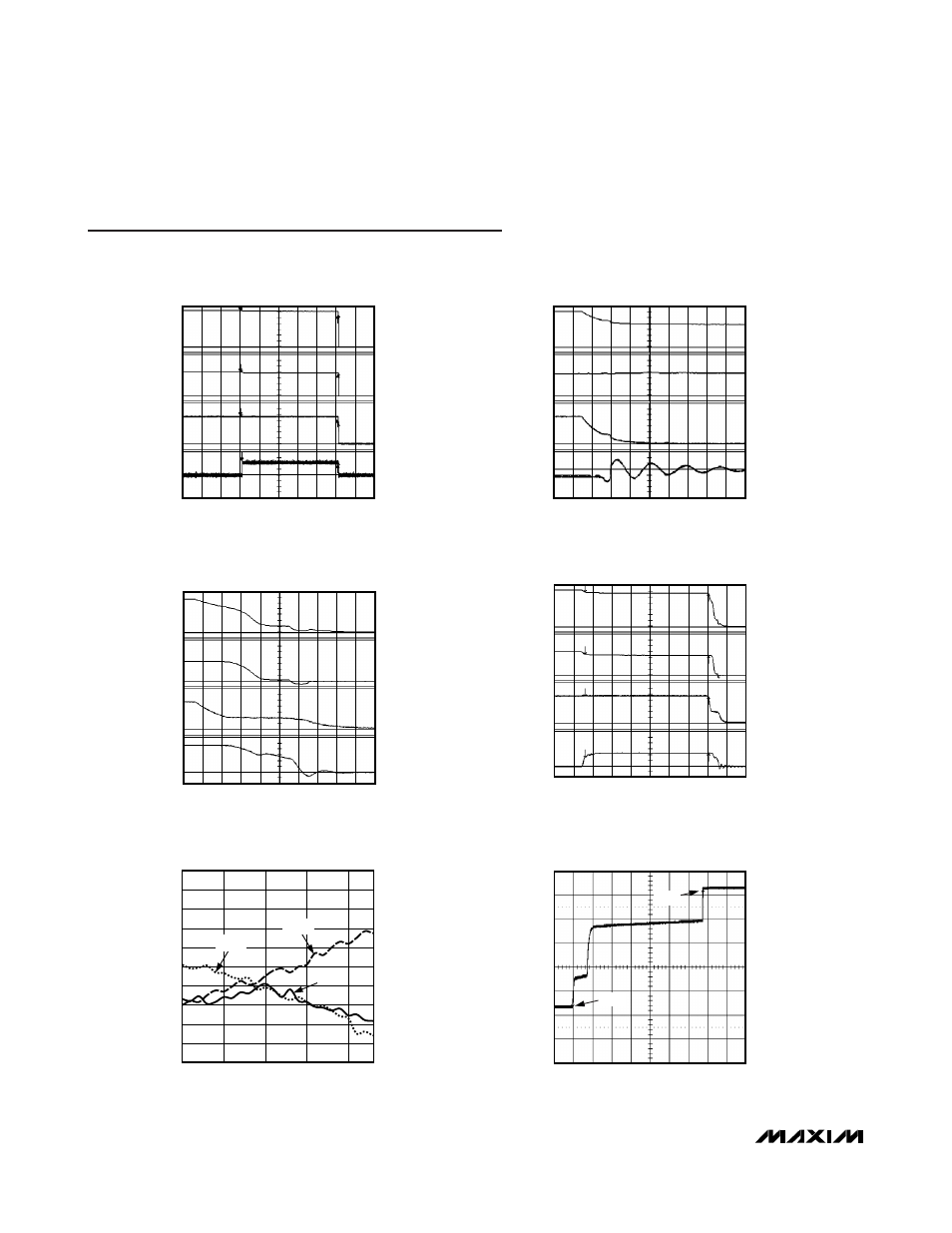 MAXIM